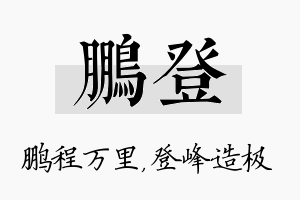 鹏登

鹏程万里,登峰造极